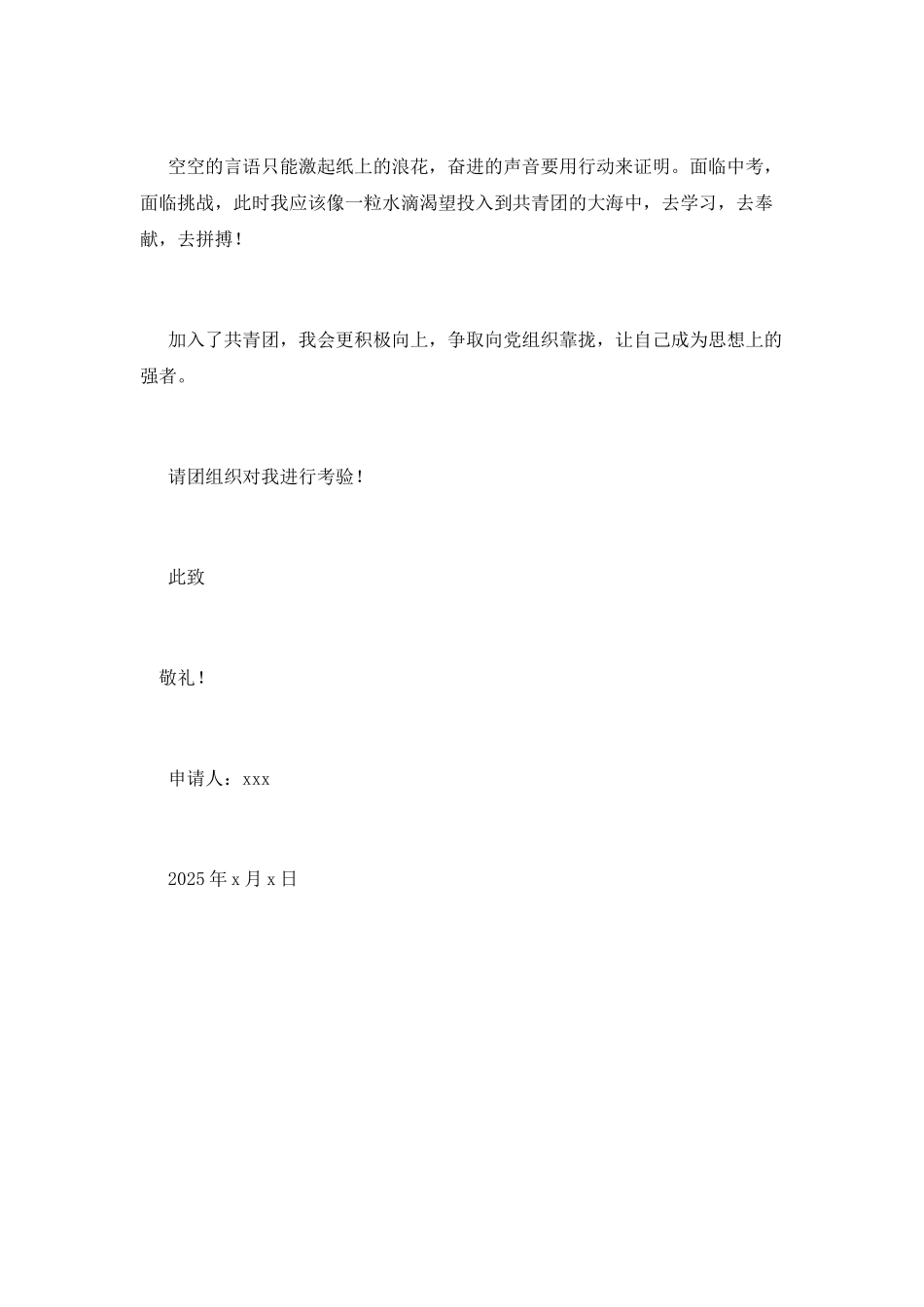 空空的言语只能激起纸上的浪花，奋进的声音要用行动来证明。面临中考，面临挑战，此时我应该像一粒水滴渴望投入到共青团的大海中，去学习，去奉献，去拼搏！

加入了共青团，我会更积极向上，争取向党组织靠拢，让自己成为思想上的强者。

请团组织对我进行考验！

此致

敬礼！

申请人：xxx

2025年x月x日